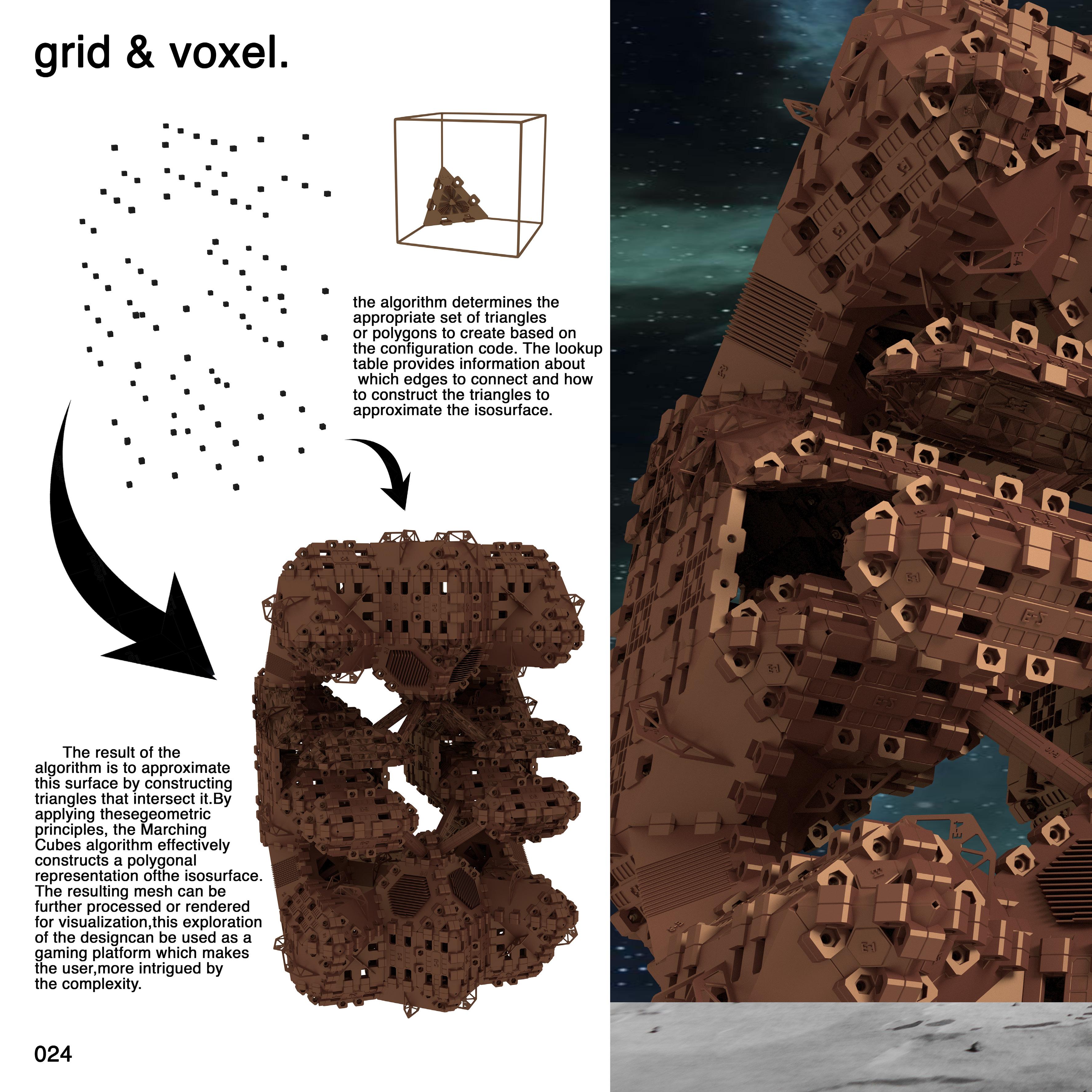 grid & voxel.

the algorithm determines the appropriate set of triangles or polygons to create based on the configuration code. The lookup table provides information about which edges to connect and how to construct the triangles to approximate the isosurface.

The result of the algorithm is to approximate this surface by constructing triangles that intersect it.By applying thesegeometric principles, the Marching Cubes algorithm effectively constructs a polygonal representation ofthe isosurface. The resulting mesh can be further processed or rendered for visualization,this exploration of the designcan be used as a gaming platform which makes the user,more intrigued by the complexity.

024